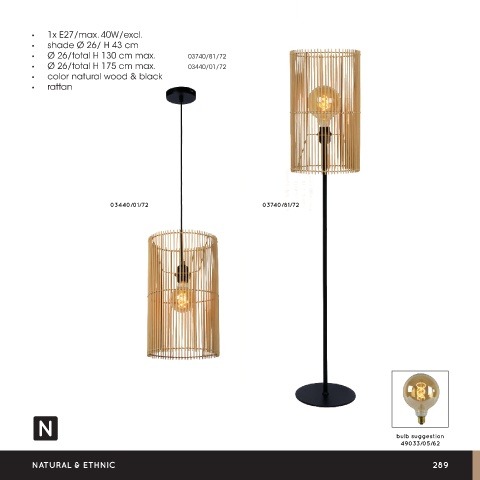 • 1x E27/max. 40W/excl.
• shade Ø 26/ H 43 cm
• Ø 26/total H 130 cm max. 03740/81/72
• Ø 26/total H 175 cm max. 03440/01/72
• color natural wood & black
• rattan

03440/01/72

03740/81/72

N

bulb suggestion
49033/05/62

NATURAL & ETHNIC

289